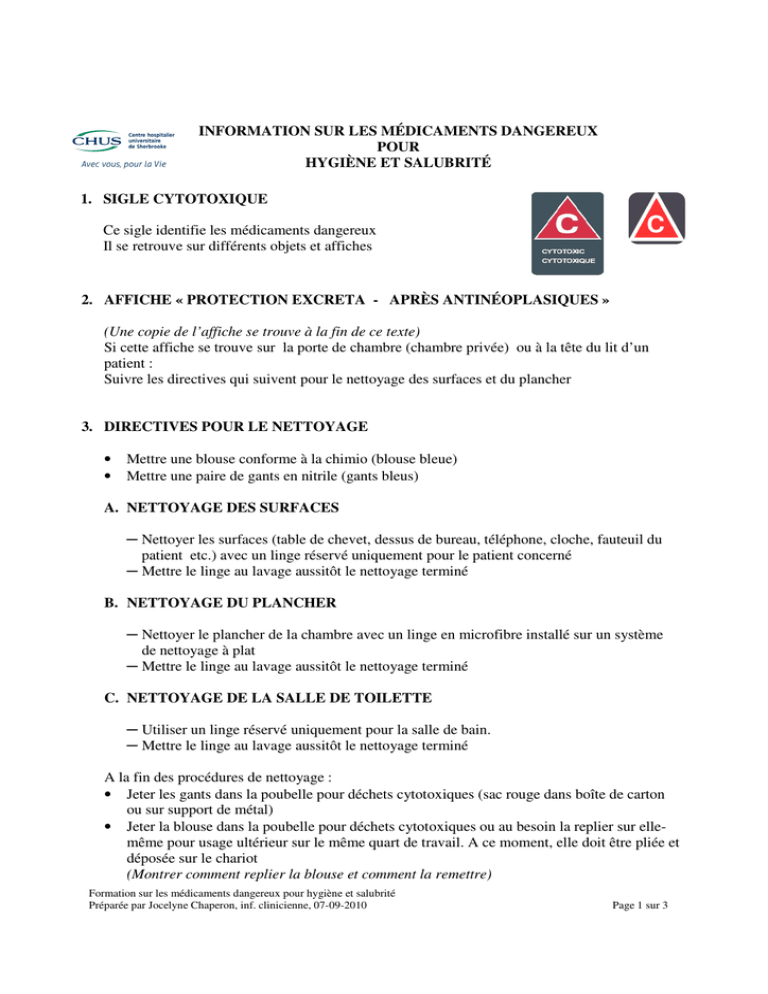 CHUS Centre hospitalier universitaire de Sherbrooke
Avec vous, pour la Vie

INFORMATION SUR LES MÉDICAMENTS DANGEREUX
POUR
HYGIÈNE ET SALUBRITÉ

1. SIGLE CYTOTOXIQUE

Ce sigle identifie les médicaments dangereux
Il se retrouve sur différents objets et affiches

C
CYTOTOXIC
CYTOTOXIQUE

C

2. AFFICHE « PROTECTION EXCRETA - APRÈS ANTINÉOPLASIQUES »

(Une copie de l'affiche se trouve à la fin de ce texte)
Si cette affiche se trouve sur la porte de chambre (chambre privée) ou à la tête du lit d'un patient :
Suivre les directives qui suivent pour le nettoyage des surfaces et du plancher

3. DIRECTIVES POUR LE NETTOYAGE

• Mettre une blouse conforme à la chimio (blouse bleue)
• Mettre une paire de gants en nitrile (gants bleus)

A. NETTOYAGE DES SURFACES

─ Nettoyer les surfaces (table de chevet, dessus de bureau, téléphone, cloche, fauteuil du patient etc.) avec un linge réservé uniquement pour le patient concerné
─ Mettre le linge au lavage aussitôt le nettoyage terminé

B. NETTOYAGE DU PLANCHER

─ Nettoyer le plancher de la chambre avec un linge en microfibre installé sur un système de nettoyage à plat
─ Mettre le linge au lavage aussitôt le nettoyage terminé

C. NETTOYAGE DE LA SALLE DE TOILETTE

─ Utiliser un linge réservé uniquement pour la salle de bain.
─ Mettre le linge au lavage aussitôt le nettoyage terminé

A la fin des procédures de nettoyage :
• Jeter les gants dans la poubelle pour déchets cytotoxiques (sac rouge dans boîte de carton ou sur support de métal)
• Jeter la blouse dans la poubelle pour déchets cytotoxiques ou au besoin la replier sur elle-même pour usage ultérieur sur le même quart de travail. A ce moment, elle doit être pliée et déposée sur le chariot
(Montrer comment replier la blouse et comment la remettre)

Formation sur les médicaments dangereux pour hygiène et salubrité
Préparée par Jocelyne Chaperon, inf. clinicienne, 07-09-2010
Page 1 sur 3